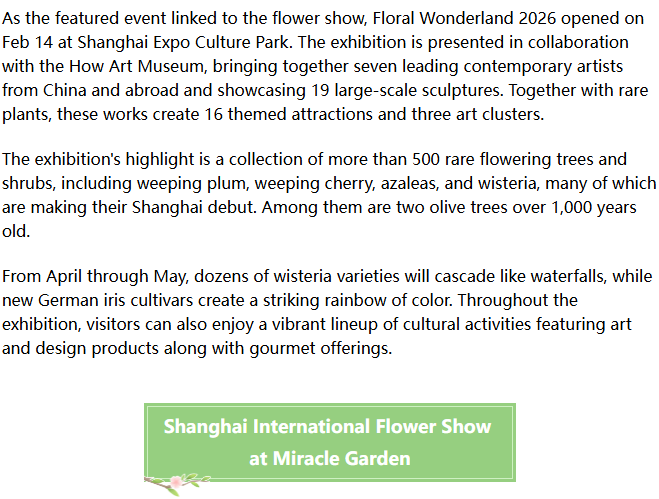 As the featured event linked to the flower show, Floral Wonderland 2026 opened on Feb 14 at Shanghai Expo Culture Park. The exhibition is presented in collaboration with the How Art Museum, bringing together seven leading contemporary artists from China and abroad and showcasing 19 large-scale sculptures. Together with rare plants, these works create 16 themed attractions and three art clusters.

The exhibition's highlight is a collection of more than 500 rare flowering trees and shrubs, including weeping plum, weeping cherry, azaleas, and wisteria, many of which are making their Shanghai debut. Among them are two olive trees over 1,000 years old.

From April through May, dozens of wisteria varieties will cascade like waterfalls, while new German iris cultivars create a striking rainbow of color. Throughout the exhibition, visitors can also enjoy a vibrant lineup of cultural activities featuring art and design products along with gourmet offerings.

Shanghai International Flower Show
at Miracle Garden